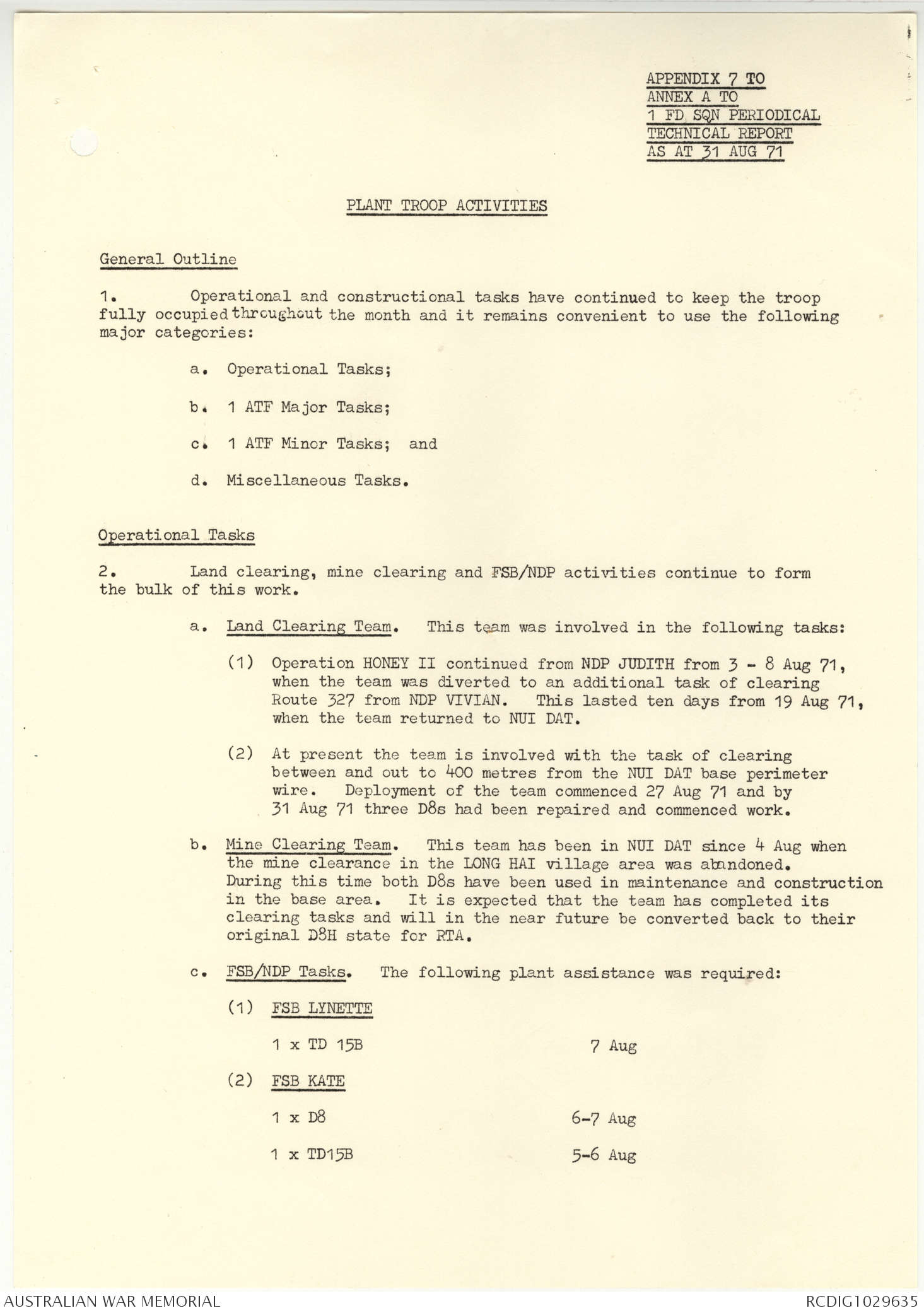 APPENDIX 7 TO
ANNEX A TO
1 FD SQN PERIODICAL
TECHNICAL REPORT
AS AT 31 AUG 71

PLANT TROOP ACTIVITIES

General Outline

1. Operational and constructional tasks have continued to keep the troop fully occupied throughout the month and it remains convenient to use the following major categories:

a. Operational Tasks;

b. 1 ATF Major Tasks;

c. 1 ATF Minor Tasks; and

d. Miscellaneous Tasks.

Operational Tasks

2. Land clearing, mine clearing and FSB/NDP activities continue to form the bulk of this work.

a. Land Clearing Team. This team was involved in the following tasks:

(1) Operation HONEY II continued from NDP JUDITH from 3 - 8 Aug 71, when the team was diverted to an additional task of clearing Route 327 from NDP VIVIAN. This lasted ten days from 19 Aug 71, when the team returned to NUI DAT.

(2) At present the team is involved with the task of clearing between and out to 400 metres from the NUI DAT base perimeter wire. Deployment of the team commenced 27 Aug 71 and by 31 Aug 71 three D8s had been repaired and commenced work.

b. Mine Clearing Team. This team has been in NUI DAT since 4 Aug when the mine clearance in the LONG HAI village area was abandoned. During this time both D8s have been used in maintenance and construction in the base area. It is expected that the team has completed its clearing tasks and will in the near future be converted back to their original D8H state for RTA.

c. FSB/NDP Tasks. The following plant assistance was required:

(1) FSB LYNETTE

1 x TD 15B 7 Aug

(2) FSB KATE

1 x D8 6-7 Aug

1 x TD15B 5-6 Aug

AUSTRALIAN WAR MEMORIAL RCDIG1029635